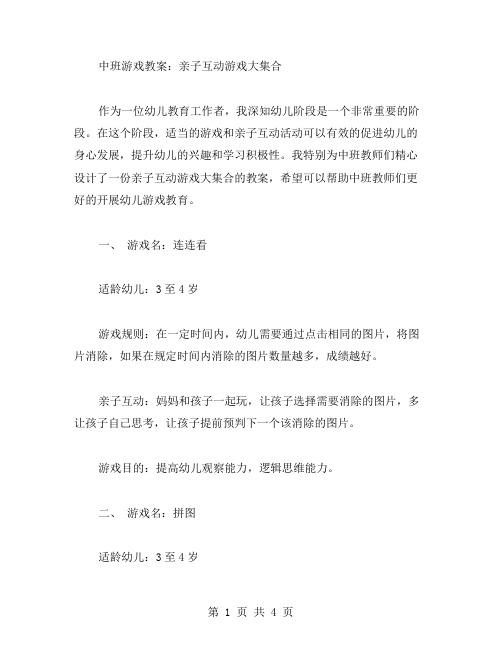 中班游戏教案：亲子互动游戏大集合

作为一位幼儿教育工作者，我深知幼儿阶段是一个非常重要的阶段。在这个阶段，适当的游戏和亲子互动活动可以有效的促进幼儿的身心发展，提升幼儿的兴趣和学习积极性。我特别为中班教师们精心设计了一份亲子互动游戏大集合的教案，希望可以帮助中班教师们更好的开展幼儿游戏教育。

一、 游戏名：连连看

适龄幼儿：3至4岁

游戏规则：在一定时间内，幼儿需要通过点击相同的图片，将图片消除，如果在规定时间内消除的图片数量越多，成绩越好。

亲子互动：妈妈和孩子一起玩，让孩子选择需要消除的图片，多让孩子自己思考，让孩子提前预判下一个该消除的图片。

游戏目的：提高幼儿观察能力，逻辑思维能力。

二、 游戏名：拼图

适龄幼儿：3至4岁

第 1 页 共 4 页